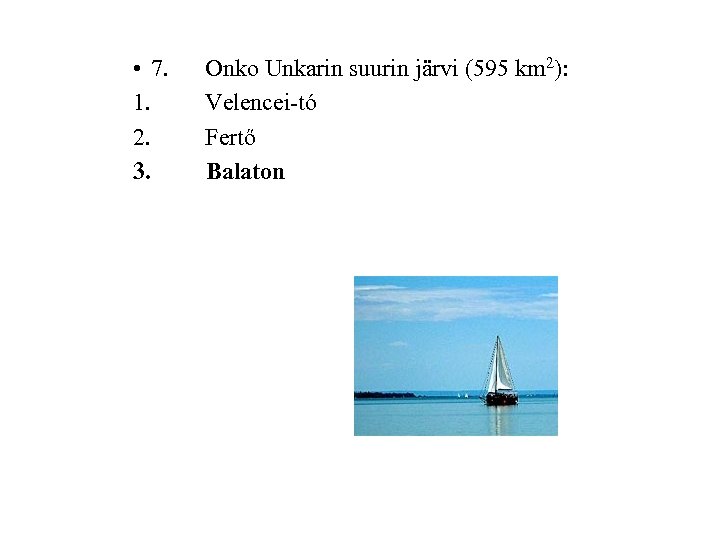 • 7. Onko Unkarin suurin järvi (595 km$^2$):
1. Velencei-tó
2. Fertő
3. Balaton